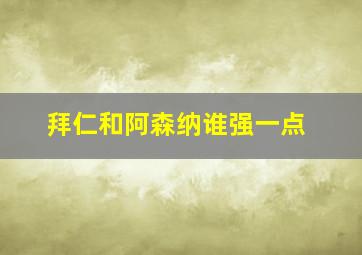 拜仁和阿森纳谁强一点